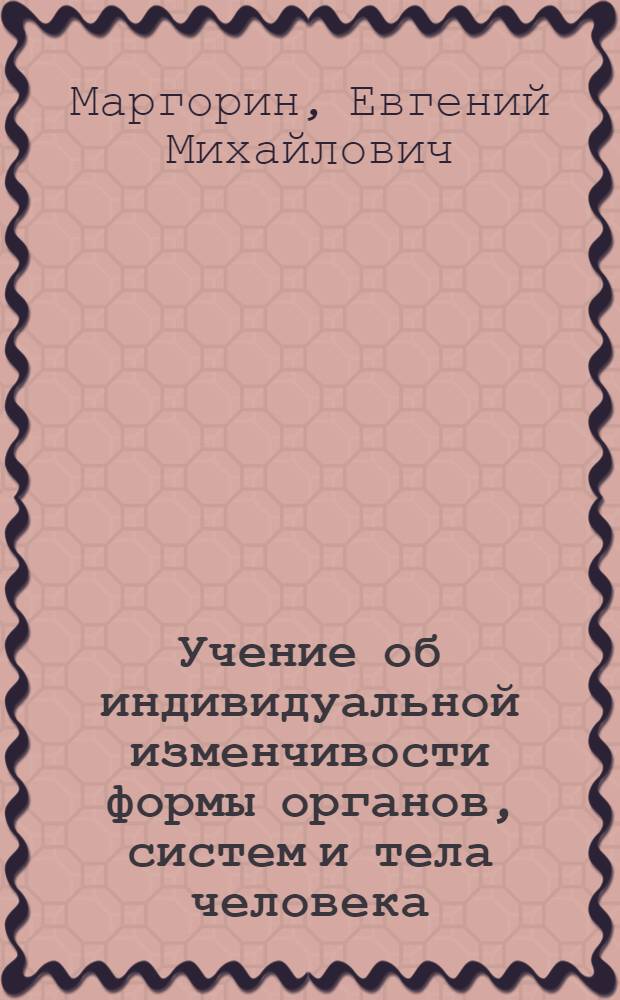 Маргорин, Евгений Михайлович

Учение об индивидуальной изменчивости формы органов, систем и тела человека